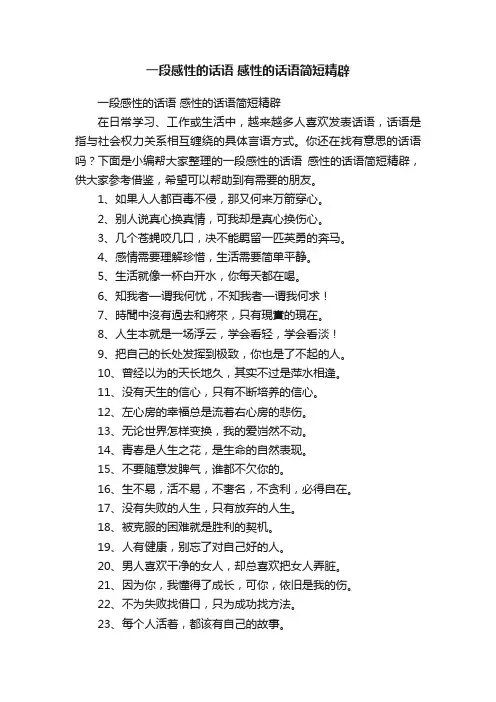 一段感性的话语 感性的话语简短精辟

一段感性的话语 感性的话语简短精辟

在日常学习、工作或生活中，越来越多人喜欢发表话语，话语是指与社会权力关系相互缠绕的具体言语方式。你还在找有意思的话语吗？下面是小编帮大家整理的一段感性的话语 感性的话语简短精辟，供大家参考借鉴，希望可以帮助到有需要的朋友。

1、如果人人都百毒不侵，那又何来万箭穿心。

2、别人说真心换真情，可我却是真心换伤心。

3、几个苍蝇咬几口，决不能羁留一匹英勇的奔马。

4、感情需要理解珍惜，生活需要简单平静。

5、生活就像一杯白开水，你每天都在喝。

6、知我者一谓我何忧，不知我者一谓我何求！

7、時間中沒有過去和將來，只有現實的現在。

8、人生本就是一场浮云，学会看轻，学会看淡！

9、把自己的长处发挥到极致，你也是了不起的人。

10、曾经以为的天长地久，其实不过是萍水相逢。

11、没有天生的信心，只有不断培养的信心。

12、左心房的幸福总是流着右心房的悲伤。

13、无论世界怎样变换，我的爱岿然不动。

14、青春是人生之花，是生命的自然表现。

15、不要随意发脾气，谁都不欠你的。

16、生不易，活不易，不奢名，不贪利，必得自在。

17、没有失败的人生，只有放弃的人生。

18、被克服的困难就是胜利的契机。

19、人有健康，别忘了对自己好的人。

20、男人喜欢干净的女人，却总喜欢把女人弄脏。

21、因为你，我懂得了成长，可你，依旧是我的伤。

22、不为失败找借口，只为成功找方法。

23、每个人活着，都该有自己的故事。